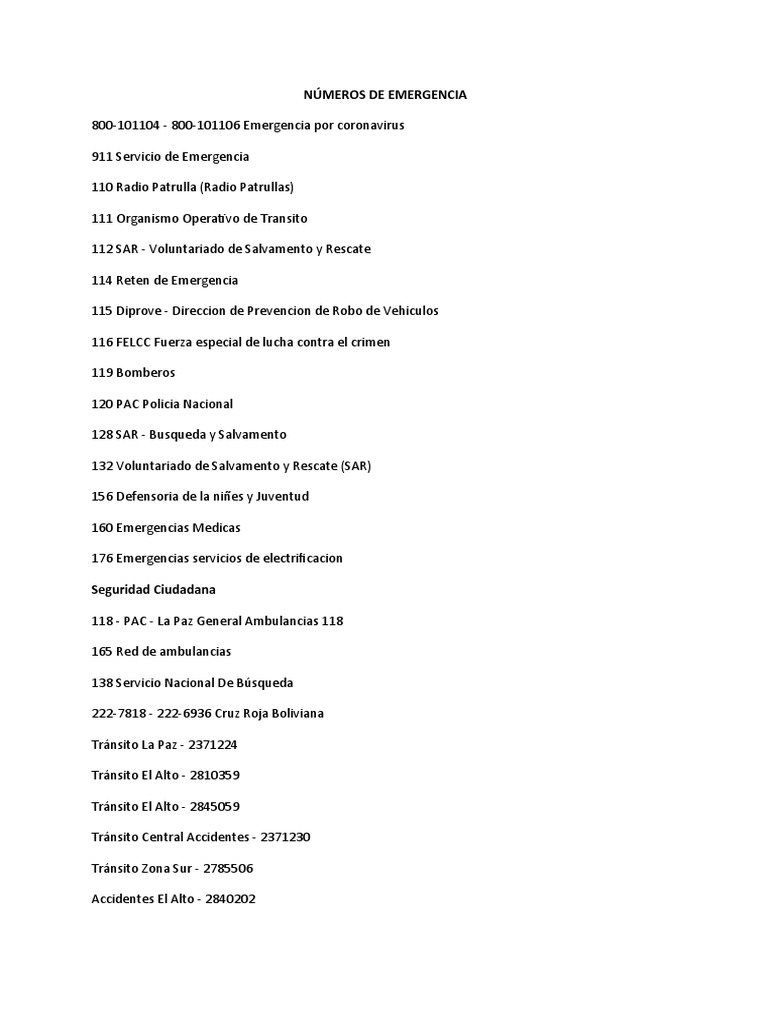 NÚMEROS DE EMERGENCIA

800-101104 - 800-101106 Emergencia por coronavirus

911 Servicio de Emergencia

110 Radio Patrulla (Radio Patrullas)

111 Organismo Operativo de Transito

112 SAR - Voluntariado de Salvamento y Rescate

114 Reten de Emergencia

115 Diprove - Direccion de Prevencion de Robo de Vehiculos

116 FELCC Fuerza especial de lucha contra el crimen

119 Bomberos

120 PAC Policia Nacional

128 SAR - Busqueda y Salvamento

132 Voluntariado de Salvamento y Rescate (SAR)

156 Defensoria de la niñes y Juventud

160 Emergencias Medicas

176 Emergencias servicios de electrificacion

Seguridad Ciudadana

118 - PAC - La Paz General Ambulancias 118

165 Red de ambulancias

138 Servicio Nacional De Búsqueda

222-7818 - 222-6936 Cruz Roja Boliviana

Tránsito La Paz - 2371224

Tránsito El Alto - 2810359

Tránsito El Alto - 2845059

Tránsito Central Accidentes - 2371230

Tránsito Zona Sur - 2785506

Accidentes El Alto - 2840202